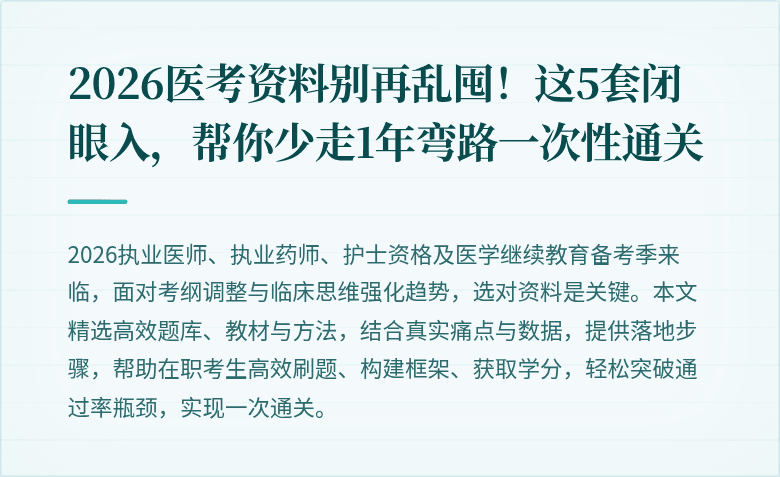 2026医考资料别再乱囤！这5套闭眼入，帮你少走1年弯路一次性通关

2026执业医师、执业药师、护士资格及医学继续教育备考季来临，面对考纲调整与临床思维强化趋势，选对资料是关键。本文精选高效题库、教材与方法，结合真实痛点与数据，提供落地步骤，帮助在职考生高效刷题、构建框架、获取学分，轻松突破通过率瓶颈，实现一次通关。